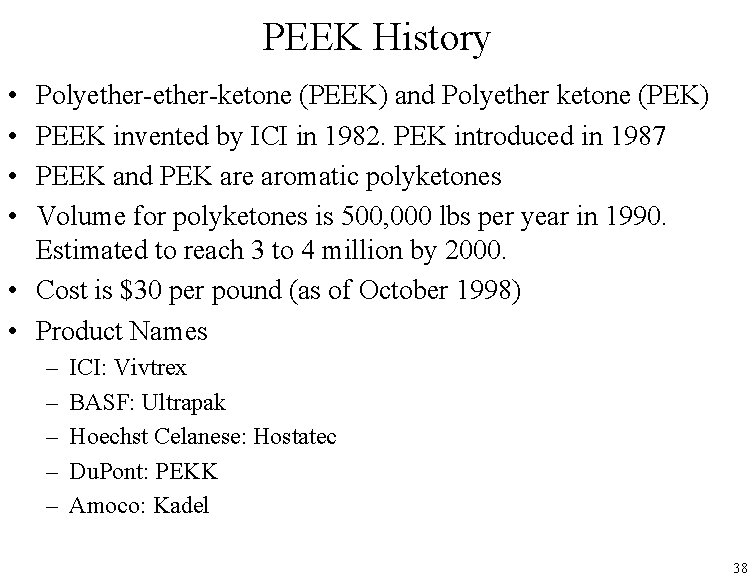 PEEK History

• Polyether-ether-ketone (PEEK) and Polyether ketone (PEK)
• PEEK invented by ICI in 1982. PEK introduced in 1987
• PEEK and PEK are aromatic polyketones
• Volume for polyketones is 500,000 lbs per year in 1990. Estimated to reach 3 to 4 million by 2000.
• Cost is \$30 per pound (as of October 1998)
• Product Names
– ICI: Vivtrex
– BASF: Ultrapak
– Hoechst Celanese: Hostatec
– DuPont: PEKK
– Amoco: Kadel

38